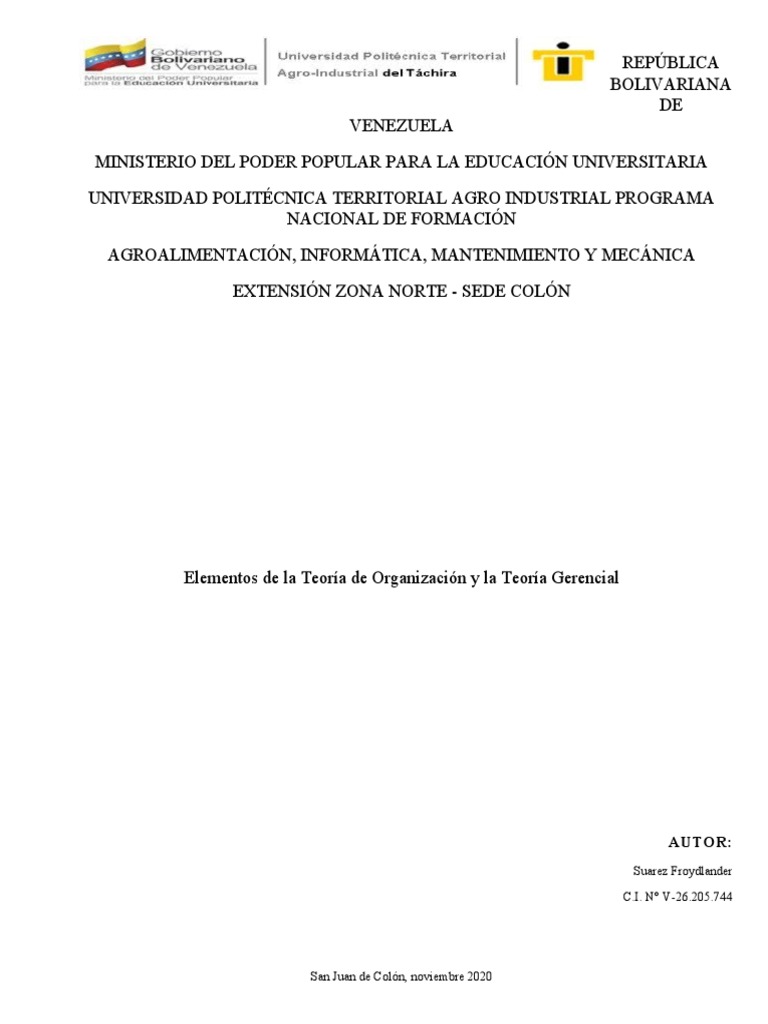 Gobierno Bolivariano de Venezuela
Ministerio del Poder Popular para la Educación Universitaria

Universidad Politécnica Territorial Agro-Industrial del Táchira

REPÚBLICA BOLIVARIANA DE

VENEZUELA

MINISTERIO DEL PODER POPULAR PARA LA EDUCACIÓN UNIVERSITARIA

UNIVERSIDAD POLITÉCNICA TERRITORIAL AGRO INDUSTRIAL PROGRAMA NACIONAL DE FORMACIÓN

AGROALIMENTACIÓN, INFORMÁTICA, MANTENIMIENTO Y MECÁNICA

EXTENSIÓN ZONA NORTE - SEDE COLÓN

Elementos de la Teoría de Organización y la Teoría Gerencial

AUTOR:

Suarez Froydlander

C.I. Nº V-26.205.744

San Juan de Colón, noviembre 2020